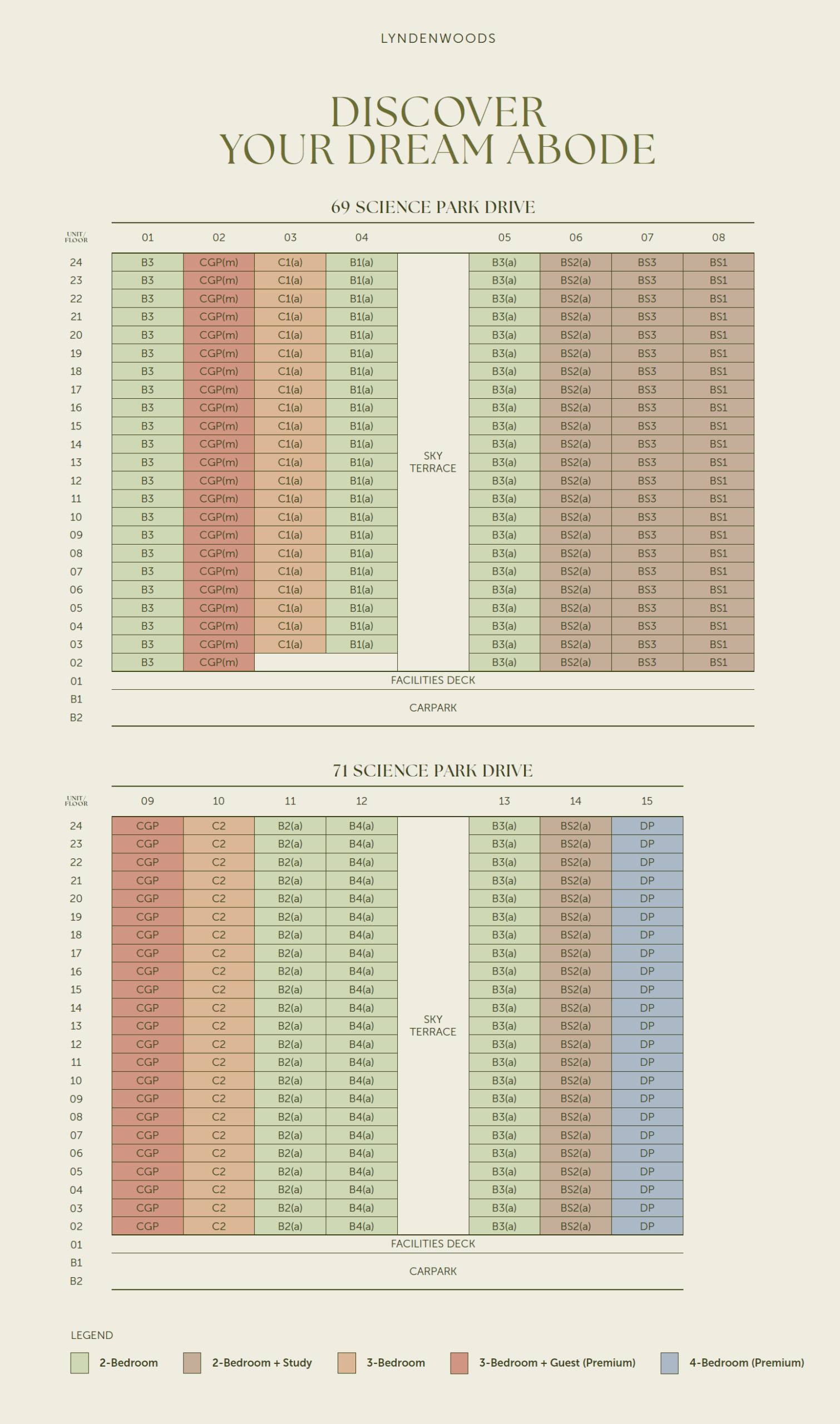 LYNDENWOODS

DISCOVER
YOUR DREAM ABODE

69 SCIENCE PARK DRIVE

| UNIT/ FLOOR | 01 | 02 | 03 | 04 | | 05 | 06 | 07 | 08 |
|---|---|---|---|---|---|---|---|---|---|
| 24 | B3 | CGP(m) | C1(a) | B1(a) | | B3(a) | BS2(a) | BS3 | BS1 |
| 23 | B3 | CGP(m) | C1(a) | B1(a) | | B3(a) | BS2(a) | BS3 | BS1 |
| 22 | B3 | CGP(m) | C1(a) | B1(a) | | B3(a) | BS2(a) | BS3 | BS1 |
| 21 | B3 | CGP(m) | C1(a) | B1(a) | | B3(a) | BS2(a) | BS3 | BS1 |
| 20 | B3 | CGP(m) | C1(a) | B1(a) | | B3(a) | BS2(a) | BS3 | BS1 |
| 19 | B3 | CGP(m) | C1(a) | B1(a) | | B3(a) | BS2(a) | BS3 | BS1 |
| 18 | B3 | CGP(m) | C1(a) | B1(a) | | B3(a) | BS2(a) | BS3 | BS1 |
| 17 | B3 | CGP(m) | C1(a) | B1(a) | | B3(a) | BS2(a) | BS3 | BS1 |
| 16 | B3 | CGP(m) | C1(a) | B1(a) | | B3(a) | BS2(a) | BS3 | BS1 |
| 15 | B3 | CGP(m) | C1(a) | B1(a) | | B3(a) | BS2(a) | BS3 | BS1 |
| 14 | B3 | CGP(m) | C1(a) | B1(a) | | B3(a) | BS2(a) | BS3 | BS1 |
| 13 | B3 | CGP(m) | C1(a) | B1(a) | SKY TERRACE | B3(a) | BS2(a) | BS3 | BS1 |
| 12 | B3 | CGP(m) | C1(a) | B1(a) | | B3(a) | BS2(a) | BS3 | BS1 |
| 11 | B3 | CGP(m) | C1(a) | B1(a) | | B3(a) | BS2(a) | BS3 | BS1 |
| 10 | B3 | CGP(m) | C1(a) | B1(a) | | B3(a) | BS2(a) | BS3 | BS1 |
| 09 | B3 | CGP(m) | C1(a) | B1(a) | | B3(a) | BS2(a) | BS3 | BS1 |
| 08 | B3 | CGP(m) | C1(a) | B1(a) | | B3(a) | BS2(a) | BS3 | BS1 |
| 07 | B3 | CGP(m) | C1(a) | B1(a) | | B3(a) | BS2(a) | BS3 | BS1 |
| 06 | B3 | CGP(m) | C1(a) | B1(a) | | B3(a) | BS2(a) | BS3 | BS1 |
| 05 | B3 | CGP(m) | C1(a) | B1(a) | | B3(a) | BS2(a) | BS3 | BS1 |
| 04 | B3 | CGP(m) | C1(a) | B1(a) | | B3(a) | BS2(a) | BS3 | BS1 |
| 03 | B3 | CGP(m) | C1(a) | B1(a) | | B3(a) | BS2(a) | BS3 | BS1 |
| 02 | B3 | CGP(m) | | | | B3(a) | BS2(a) | BS3 | BS1 |
| 01 | FACILITIES DECK | | | | | | | | |
| B1 | CARPARK | | | | | | | | |
| B2 | | | | | | | | | |

71 SCIENCE PARK DRIVE

| UNIT/ FLOOR | 09 | 10 | 11 | 12 | | 13 | 14 | 15 |
|---|---|---|---|---|---|---|---|---|
| 24 | CGP | C2 | B2(a) | B4(a) | | B3(a) | BS2(a) | DP |
| 23 | CGP | C2 | B2(a) | B4(a) | | B3(a) | BS2(a) | DP |
| 22 | CGP | C2 | B2(a) | B4(a) | | B3(a) | BS2(a) | DP |
| 21 | CGP | C2 | B2(a) | B4(a) | | B3(a) | BS2(a) | DP |
| 20 | CGP | C2 | B2(a) | B4(a) | | B3(a) | BS2(a) | DP |
| 19 | CGP | C2 | B2(a) | B4(a) | | B3(a) | BS2(a) | DP |
| 18 | CGP | C2 | B2(a) | B4(a) | | B3(a) | BS2(a) | DP |
| 17 | CGP | C2 | B2(a) | B4(a) | | B3(a) | BS2(a) | DP |
| 16 | CGP | C2 | B2(a) | B4(a) | | B3(a) | BS2(a) | DP |
| 15 | CGP | C2 | B2(a) | B4(a) | | B3(a) | BS2(a) | DP |
| 14 | CGP | C2 | B2(a) | B4(a) | | B3(a) | BS2(a) | DP |
| 13 | CGP | C2 | B2(a) | B4(a) | SKY TERRACE | B3(a) | BS2(a) | DP |
| 12 | CGP | C2 | B2(a) | B4(a) | | B3(a) | BS2(a) | DP |
| 11 | CGP | C2 | B2(a) | B4(a) | | B3(a) | BS2(a) | DP |
| 10 | CGP | C2 | B2(a) | B4(a) | | B3(a) | BS2(a) | DP |
| 09 | CGP | C2 | B2(a) | B4(a) | | B3(a) | BS2(a) | DP |
| 08 | CGP | C2 | B2(a) | B4(a) | | B3(a) | BS2(a) | DP |
| 07 | CGP | C2 | B2(a) | B4(a) | | B3(a) | BS2(a) | DP |
| 06 | CGP | C2 | B2(a) | B4(a) | | B3(a) | BS2(a) | DP |
| 05 | CGP | C2 | B2(a) | B4(a) | | B3(a) | BS2(a) | DP |
| 04 | CGP | C2 | B2(a) | B4(a) | | B3(a) | BS2(a) | DP |
| 03 | CGP | C2 | B2(a) | B4(a) | | B3(a) | BS2(a) | DP |
| 02 | CGP | C2 | B2(a) | B4(a) | | B3(a) | BS2(a) | DP |
| 01 | FACILITIES DECK | | | | | | | |
| B1 | CARPARK | | | | | | | |
| B2 | | | | | | | | |

LEGEND
2-Bedroom
2-Bedroom + Study
3-Bedroom
3-Bedroom + Guest (Premium)
4-Bedroom (Premium)